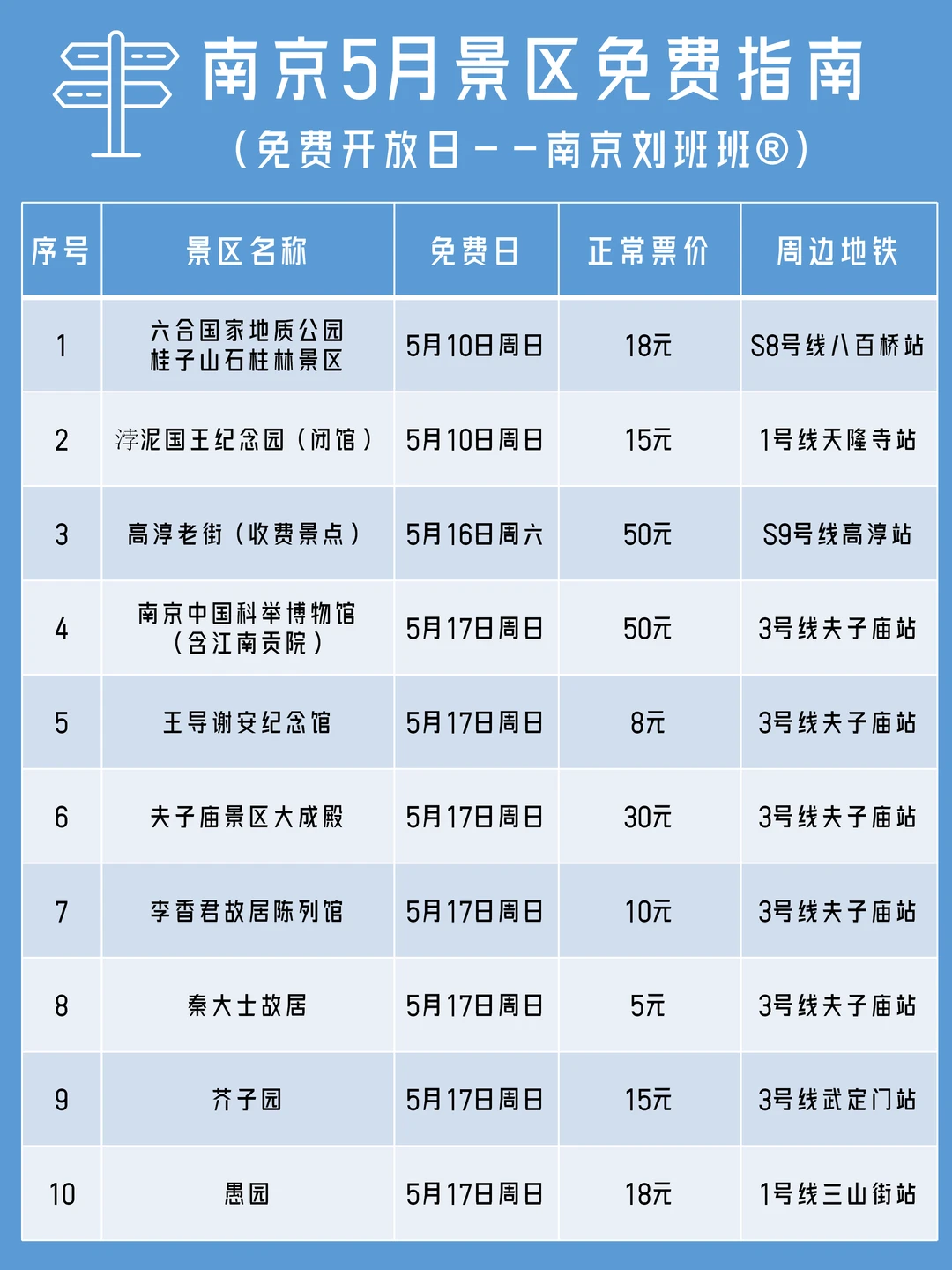 南京5月景区免费指南

（免费开放日——南京刘班班®）

| 序号 | 景区名称 | 免费日 | 正常票价 | 周边地铁 |
|---|---|---|---|---|
| 1 | 六合国家地质公园 桂子山石柱林景区 | 5月10日周日 | 18元 | S8号线八百桥站 |
| 2 | 浡泥国王纪念园（闭馆） | 5月10日周日 | 15元 | 1号线天隆寺站 |
| 3 | 高淳老街（收费景点） | 5月16日周六 | 50元 | S9号线高淳站 |
| 4 | 南京中国科举博物馆（含江南贡院） | 5月17日周日 | 50元 | 3号线夫子庙站 |
| 5 | 王导谢安纪念馆 | 5月17日周日 | 8元 | 3号线夫子庙站 |
| 6 | 夫子庙景区大成殿 | 5月17日周日 | 30元 | 3号线夫子庙站 |
| 7 | 李香君故居陈列馆 | 5月17日周日 | 10元 | 3号线夫子庙站 |
| 8 | 秦大士故居 | 5月17日周日 | 5元 | 3号线夫子庙站 |
| 9 | 芥子园 | 5月17日周日 | 15元 | 3号线武定门站 |
| 10 | 愚园 | 5月17日周日 | 18元 | 1号线三山街站 |